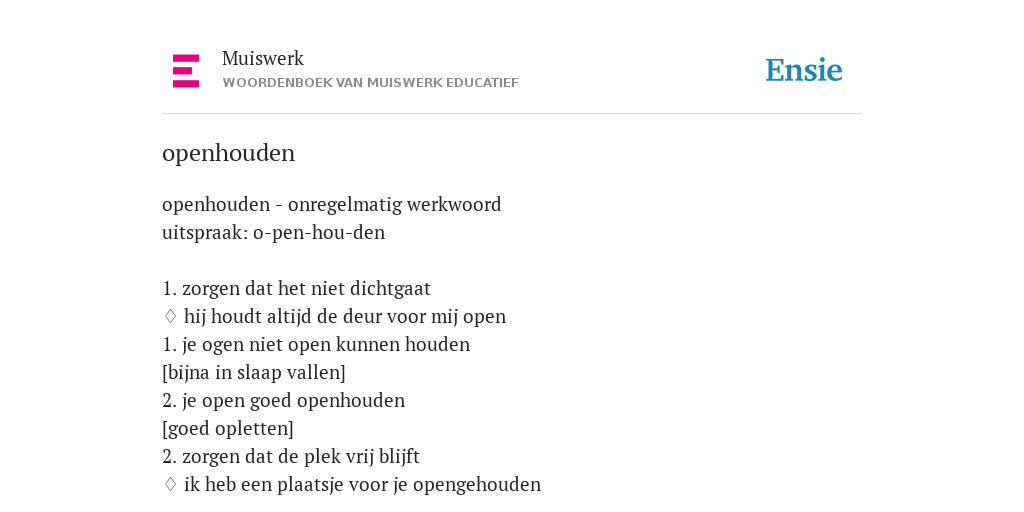 Muiswerk
WOORDENBOEK VAN MUISWERK EDUCATIEF

Ensie

openhouden

openhouden - onregelmatig werkwoord
uitspraak: o-pen-hou-den

1. zorgen dat het niet dichtgaat
♢ hij houdt altijd de deur voor mij open
1. je ogen niet open kunnen houden
[bijna in slaap vallen]
2. je open goed openhouden
[goed opletten]
2. zorgen dat de plek vrij blijft
♢ ik heb een plaatsje voor je opengehouden